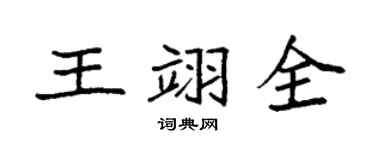 王翊全

词典网